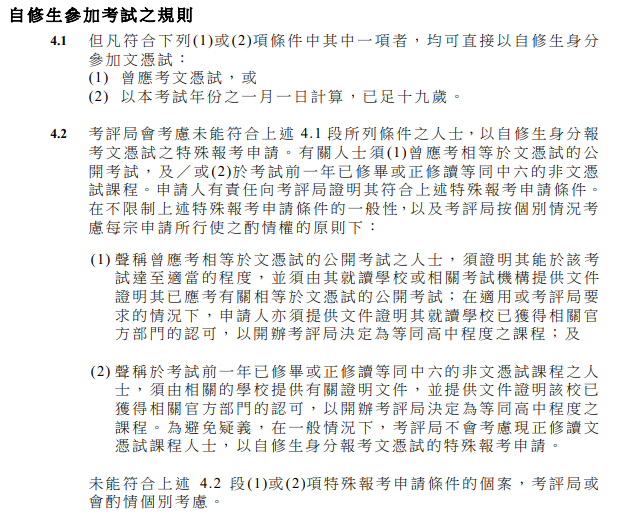 自修生參加考試之規則

4.1 但凡符合下列(1)或(2)項條件中其中一項者，均可直接以自修生身分參加文憑試：
(1) 曾應考文憑試，或
(2) 以本考試年份之一月一日計算，已足十九歲。

4.2 考評局會考慮未能符合上述 4.1 段所列條件之人士，以自修生身分報考文憑試之特殊報考申請。有關人士須(1)曾應考相等於文憑試的公開考試，及／或(2)於考試前一年已修畢或正修讀等同中六的非文憑試課程。申請人有責任向考評局證明其符合上述特殊報考申請條件。在不限制上述特殊報考申請條件的一般性，以及考評局按個別情況考慮每宗申請所行使之酌情權的原則下：

(1) 聲稱曾應考相等於文憑試的公開考試之人士，須證明其能於該考試達至適當的程度，並須由其就讀學校或相關考試機構提供文件證明其已應考有關相等於文憑試的公開考試；在適用或考評局要求的情況下，申請人亦須提供文件證明其就讀學校已獲得相關官方部門的認可，以開辦考評局決定為等同高中程度之課程；及

(2) 聲稱於考試前一年已修畢或正修讀等同中六的非文憑試課程之人士，須由相關的學校提供有關證明文件，並提供文件證明該校已獲得相關官方部門的認可，以開辦考評局決定為等同高中程度之課程。為避免疑義，在一般情況下，考評局不會考慮現正修讀文憑試課程人士，以自修生身分報考文憑試的特殊報考申請。

未能符合上述 4.2 段(1)或(2)項特殊報考申請條件的個案，考評局或會酌情個別考慮。